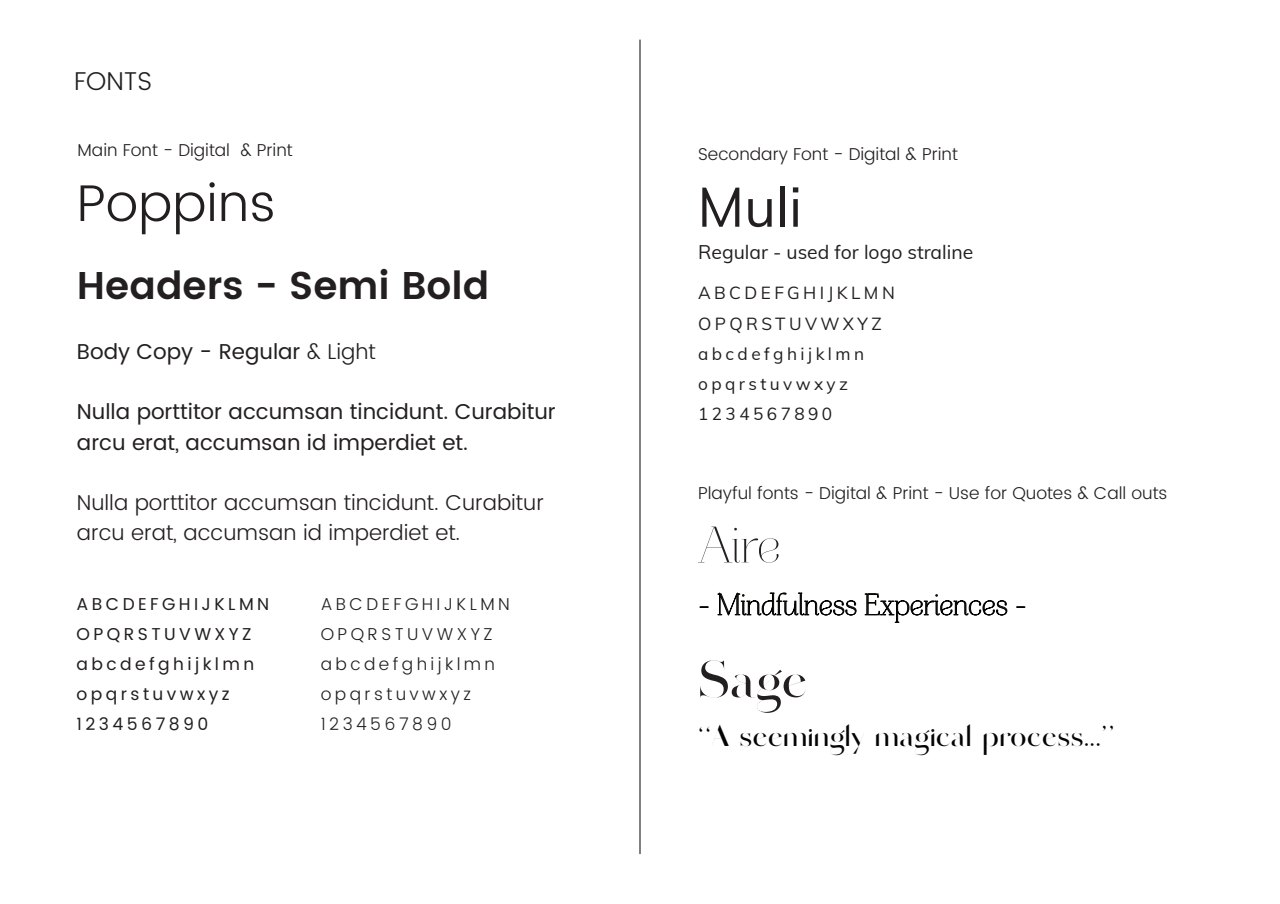 FONTS

Main Font - Digital & Print

Poppins

Headers - Semi Bold

Body Copy - Regular & Light

Nulla porttitor accumsan tincidunt. Curabitur arcu erat, accumsan id imperdiet et.

Nulla porttitor accumsan tincidunt. Curabitur arcu erat, accumsan id imperdiet et.

A B C D E F G H I J K L M N
O P Q R S T U V W X Y Z
a b c d e f g h i j k l m n
o p q r s t u v w x y z
1 2 3 4 5 6 7 8 9 0

A B C D E F G H I J K L M N
O P Q R S T U V W X Y Z
a b c d e f g h i j k l m n
o p q r s t u v w x y z
1 2 3 4 5 6 7 8 9 0

Secondary Font - Digital & Print

Muli

Regular - used for logo straline

A B C D E F G H I J K L M N
O P Q R S T U V W X Y Z
a b c d e f g h i j k l m n
o p q r s t u v w x y z
1 2 3 4 5 6 7 8 9 0

Playful fonts - Digital & Print - Use for Quotes & Call outs

Aire

- Mindfulness Experiences -

Sage

"A seemingly magical process..."